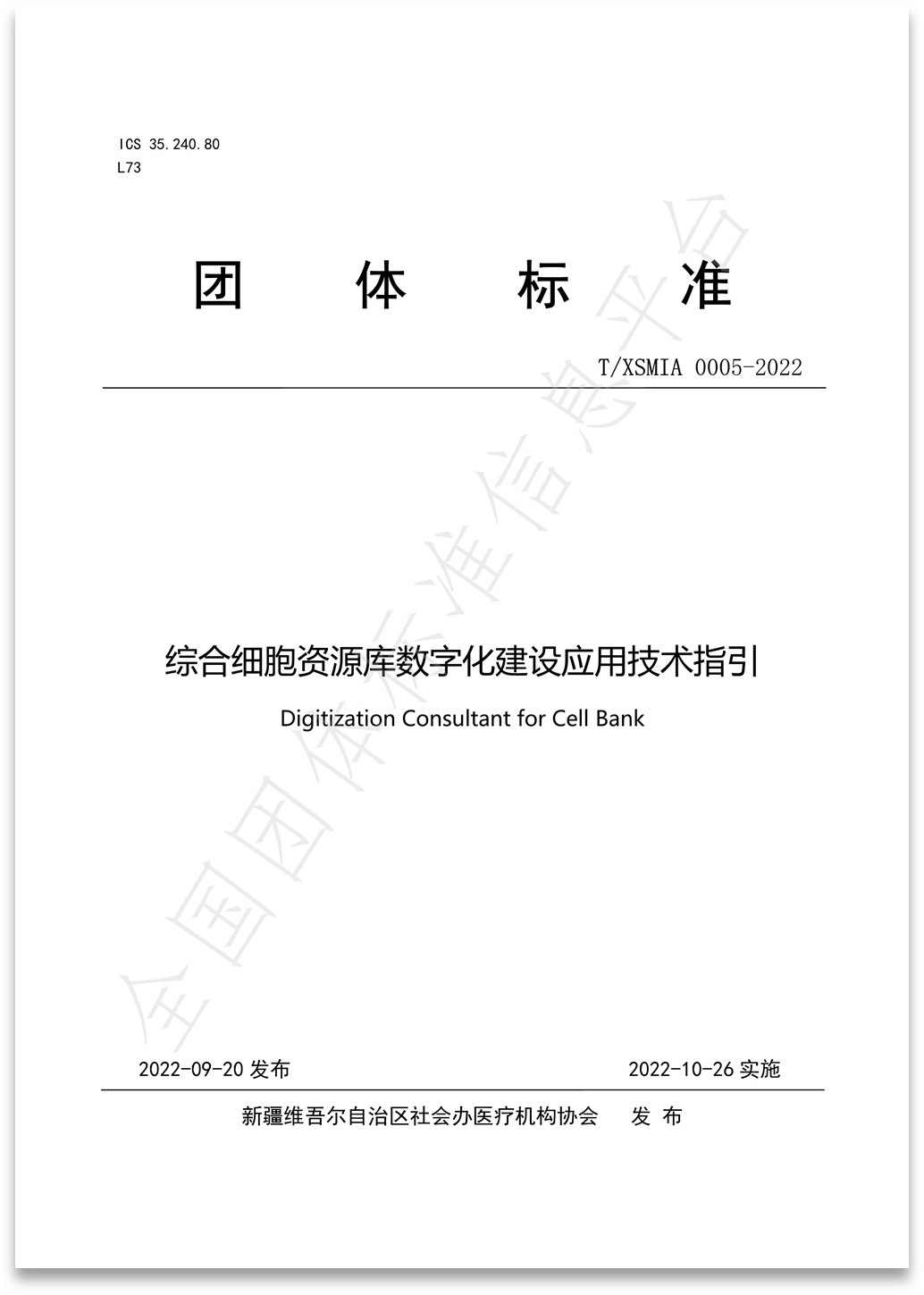 ICS 35.240.80
L73

团 体 标 准

T/XSMIA 0005-2022

综合细胞资源库数字化建设应用技术指引

Digitization Consultant for Cell Bank

全国团体标准信息平台

2022-09-20 发布 2022-10-26 实施

新疆维吾尔自治区社会办医疗机构协会 发 布